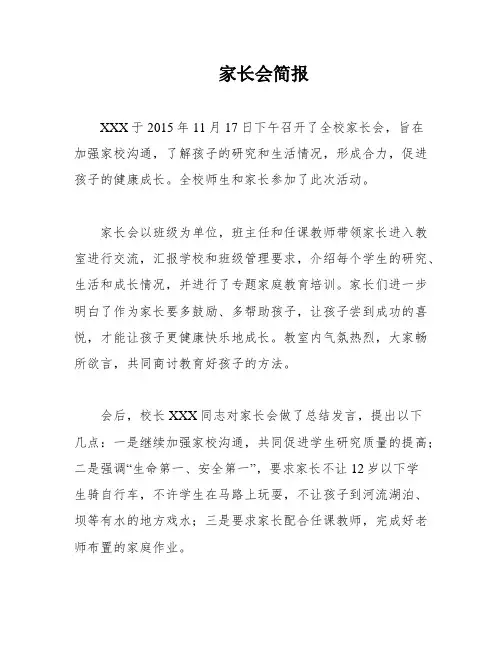 家长会简报

XXX于2015年11月17日下午召开了全校家长会，旨在加强家校沟通，了解孩子的研究和生活情况，形成合力，促进孩子的健康成长。全校师生和家长参加了此次活动。

家长会以班级为单位，班主任和任课教师带领家长进入教室进行交流，汇报学校和班级管理要求，介绍每个学生的研究、生活和成长情况，并进行了专题家庭教育培训。家长们进一步明白了作为家长要多鼓励、多帮助孩子，让孩子尝到成功的喜悦，才能让孩子更健康快乐地成长。教室内气氛热烈，大家畅所欲言，共同商讨教育好孩子的方法。

会后，校长XXX同志对家长会做了总结发言，提出以下几点：一是继续加强家校沟通，共同促进学生研究质量的提高；二是强调“生命第一、安全第一”，要求家长不让12岁以下学生骑自行车，不许学生在马路上玩耍，不让孩子到河流湖泊、坝等有水的地方戏水；三是要求家长配合任课教师，完成好老师布置的家庭作业。